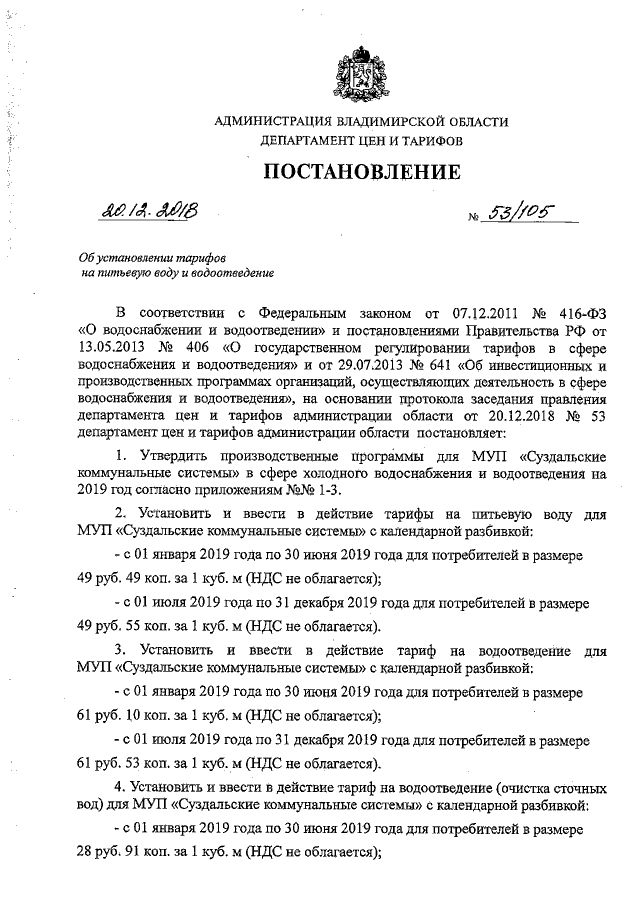 АДМИНИСТРАЦИЯ ВЛАДИМИРСКОЙ ОБЛАСТИ
ДЕПАРТАМЕНТ ЦЕН И ТАРИФОВ

ПОСТАНОВЛЕНИЕ

20.12.2018 № 53/105

Об установлении тарифов
на питьевую воду и водоотведение

В соответствии с Федеральным законом от 07.12.2011 № 416-ФЗ «О водоснабжении и водоотведении» и постановлениями Правительства РФ от 13.05.2013 № 406 «О государственном регулировании тарифов в сфере водоснабжения и водоотведения» и от 29.07.2013 № 641 «Об инвестиционных и производственных программах организаций, осуществляющих деятельность в сфере водоснабжения и водоотведения», на основании протокола заседания правления департамента цен и тарифов администрации области от 20.12.2018 № 53 департамент цен и тарифов администрации области постановляет:

1. Утвердить производственные программы для МУП «Суздальские коммунальные системы» в сфере холодного водоснабжения и водоотведения на 2019 год согласно приложениям №№ 1-3.

2. Установить и ввести в действие тарифы на питьевую воду для МУП «Суздальские коммунальные системы» с календарной разбивкой:

- с 01 января 2019 года по 30 июня 2019 года для потребителей в размере 49 руб. 49 коп. за 1 куб. м (НДС не облагается);

- с 01 июля 2019 года по 31 декабря 2019 года для потребителей в размере 49 руб. 55 коп. за 1 куб. м (НДС не облагается).

3. Установить и ввести в действие тариф на водоотведение для МУП «Суздальские коммунальные системы» с календарной разбивкой:

- с 01 января 2019 года по 30 июня 2019 года для потребителей в размере 61 руб. 10 коп. за 1 куб. м (НДС не облагается);

- с 01 июля 2019 года по 31 декабря 2019 года для потребителей в размере 61 руб. 53 коп. за 1 куб. м (НДС не облагается).

4. Установить и ввести в действие тариф на водоотведение (очистка сточных вод) для МУП «Суздальские коммунальные системы» с календарной разбивкой:

- с 01 января 2019 года по 30 июня 2019 года для потребителей в размере 28 руб. 91 коп. за 1 куб. м (НДС не облагается);